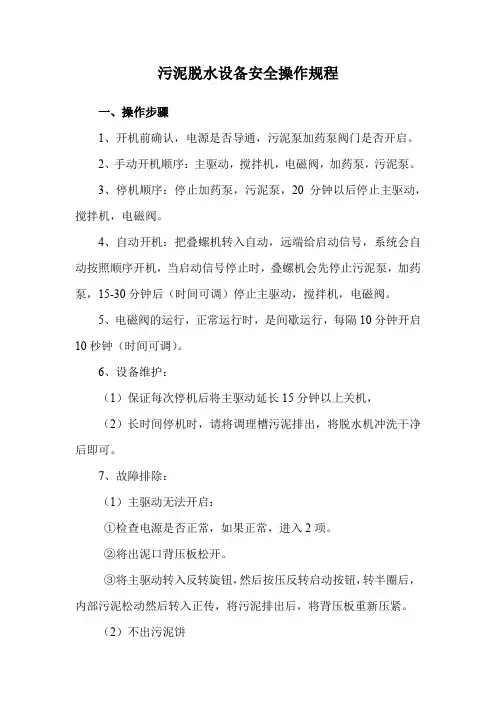 污泥脱水设备安全操作规程

一、操作步骤

1、开机前确认，电源是否导通，污泥泵加药泵阀门是否开启。

2、手动开机顺序：主驱动，搅拌机，电磁阀，加药泵，污泥泵。

3、停机顺序：停止加药泵，污泥泵，20 分钟以后停止主驱动，搅拌机，电磁阀。

4、自动开机：把叠螺机转入自动，远端给启动信号，系统会自动按照顺序开机，当启动信号停止时，叠螺机会先停止污泥泵，加药泵，15-30 分钟后（时间可调）停止主驱动，搅拌机，电磁阀。

5、电磁阀的运行，正常运行时，是间歇运行，每隔 10 分钟开启 10 秒钟（时间可调）。

6、设备维护：

（1）保证每次停机后将主驱动延长 15 分钟以上关机，

（2）长时间停机时，请将调理槽污泥排出，将脱水机冲洗干净后即可。

7、故障排除：

（1）主驱动无法开启：

①检查电源是否正常，如果正常，进入 2 项。

②将出泥口背压板松开。

③将主驱动转入反转旋钮，然后按压反转启动按钮，转半圈后，内部污泥松动然后转入正传，将污泥排出后，将背压板重新压紧。

（2）不出污泥饼